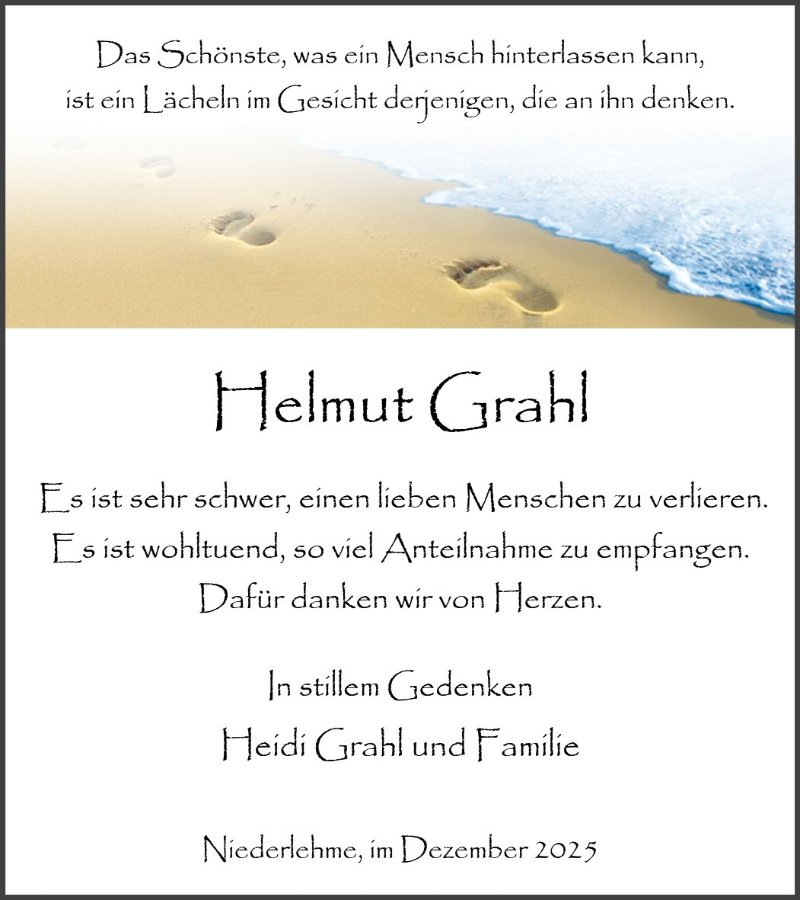 Das Schönste, was ein Mensch hinterlassen kann,
ist ein Lächeln im Gesicht derjenigen, die an ihn denken.

Helmut Grahl

Es ist sehr schwer, einen lieben Menschen zu verlieren.
Es ist wohltuend, so viel Anteilnahme zu empfangen.
Dafür danken wir von Herzen.

In stillem Gedenken
Heidi Grahl und Familie

Niederlehme, im Dezember 2025